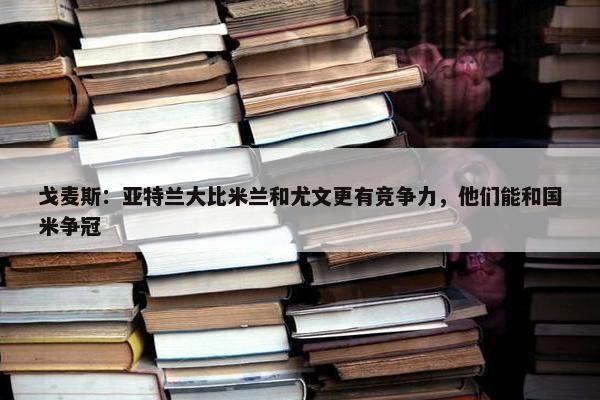 戈麦斯：亚特兰大比米兰和尤文更有竞争力，他们能和国米争冠